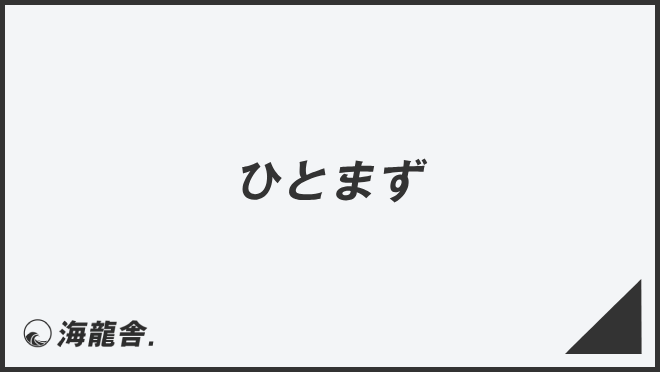 ひとまず

海龍舎.